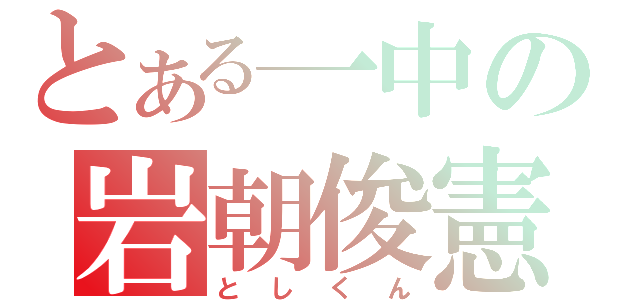 とある一中の
岩朝俊憲
としくん